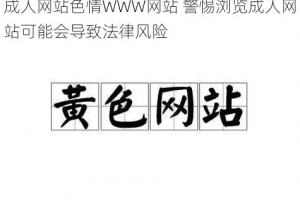 成人网站色情WWW网站 警惕浏览成人网站可能会导致法律风险

黄色网站